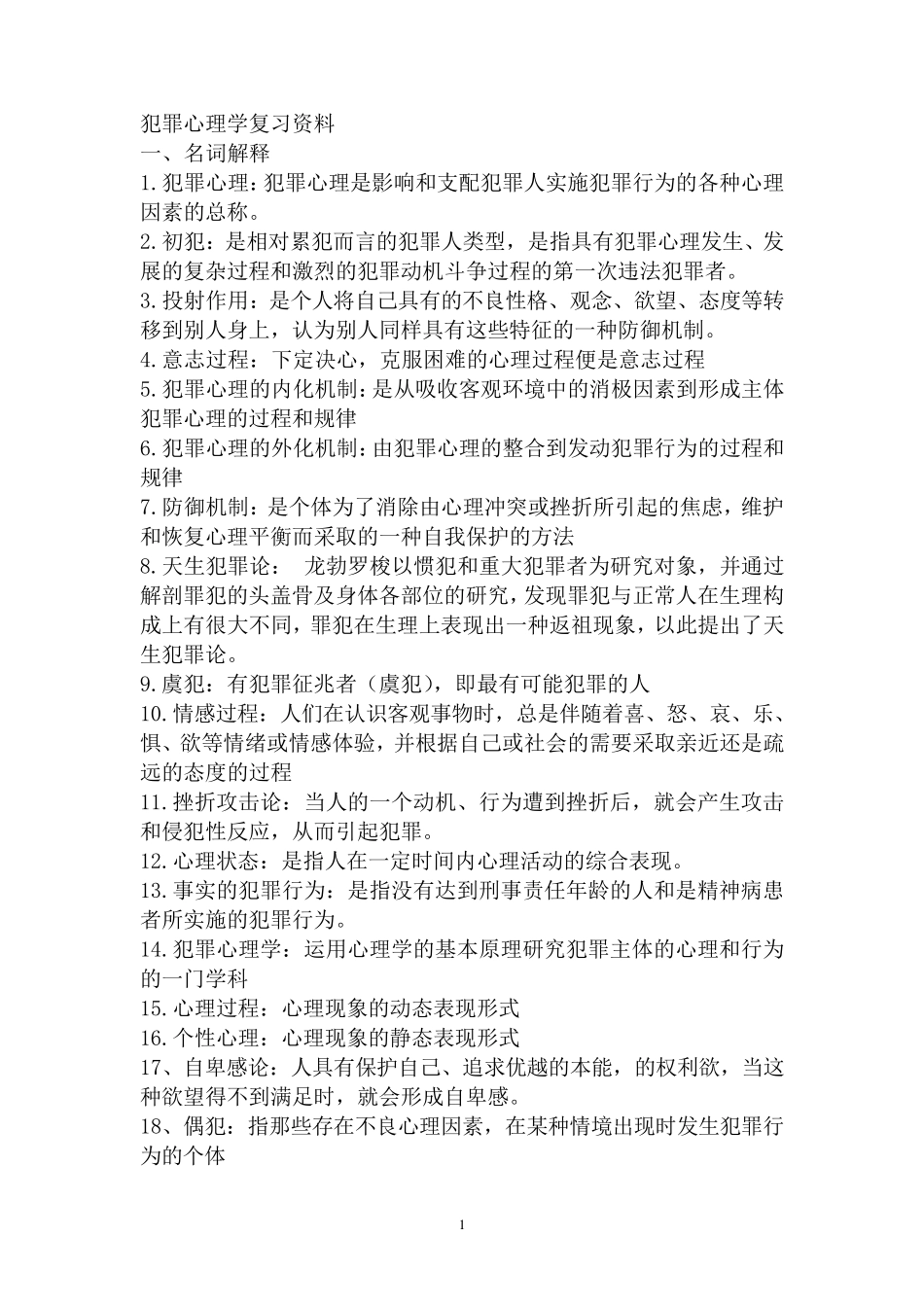 犯罪心理学复习资料
一、名词解释
1.犯罪心理：犯罪心理是影响和支配犯罪人实施犯罪行为的各种心理因素的总称。
2.初犯：是相对累犯而言的犯罪人类型，是指具有犯罪心理发生、发展的复杂过程和激烈的犯罪动机斗争过程的第一次违法犯罪者。
3.投射作用：是个人将自己具有的不良性格、观念、欲望、态度等转移到别人身上，认为别人同样具有这些特征的一种防御机制。
4.意志过程：下定决心，克服困难的心理过程便是意志过程
5.犯罪心理的内化机制：是从吸收客观环境中的消极因素到形成主体犯罪心理的过程和规律
6.犯罪心理的外化机制：由犯罪心理的整合到发动犯罪行为的过程和规律
7.防御机制：是个体为了消除由心理冲突或挫折所引起的焦虑，维护和恢复心理平衡而采取的一种自我保护的方法
8.天生犯罪论： 龙勃罗梭以惯犯和重大犯罪者为研究对象，并通过解剖罪犯的头盖骨及身体各部位的研究，发现罪犯与正常人在生理构成上有很大不同，罪犯在生理上表现出一种返祖现象，以此提出了天生犯罪论。
9.虞犯：有犯罪征兆者（虞犯），即最有可能犯罪的人
10.情感过程：人们在认识客观事物时，总是伴随着喜、怒、哀、乐、惧、欲等情绪或情感体验，并根据自己或社会的需要采取亲近还是疏远的态度的过程
11.挫折攻击论：当人的一个动机、行为遭到挫折后，就会产生攻击和侵犯性反应，从而引起犯罪。
12.心理状态：是指人在一定时间内心理活动的综合表现。
13.事实的犯罪行为：是指没有达到刑事责任年龄的人和是精神病患者所实施的犯罪行为。
14.犯罪心理学：运用心理学的基本原理研究犯罪主体的心理和行为的一门学科
15.心理过程：心理现象的动态表现形式
16.个性心理：心理现象的静态表现形式
17、自卑感论：人具有保护自己、追求优越的本能，的权利欲，当这种欲望得不到满足时，就会形成自卑感。
18、偶犯：指那些存在不良心理因素，在某种情境出现时发生犯罪行为的个体

1